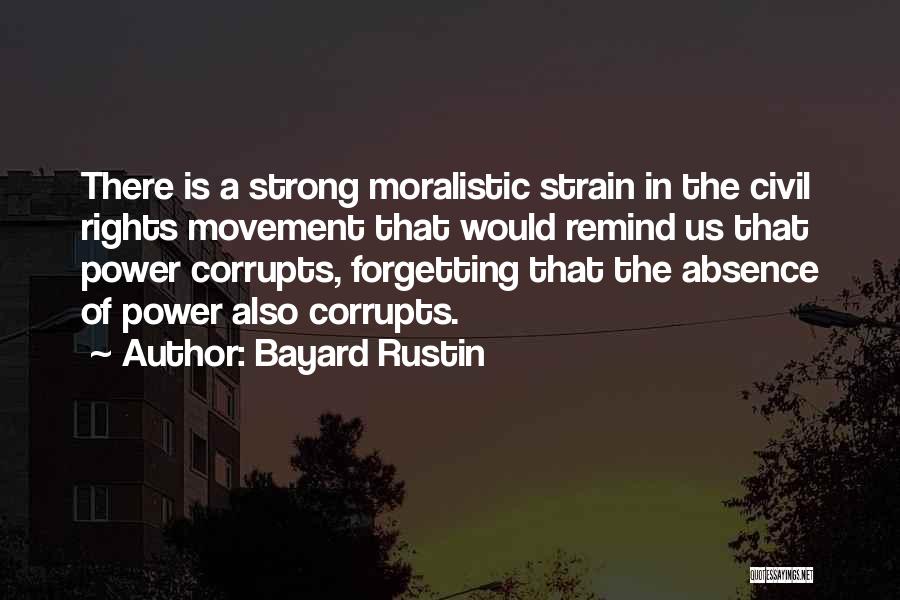 There is a strong moralistic strain in the civil rights movement that would remind us that power corrupts, forgetting that the absence of power also corrupts.

~ Author: Bayard Rustin

QUOTESSAYINGS.NET